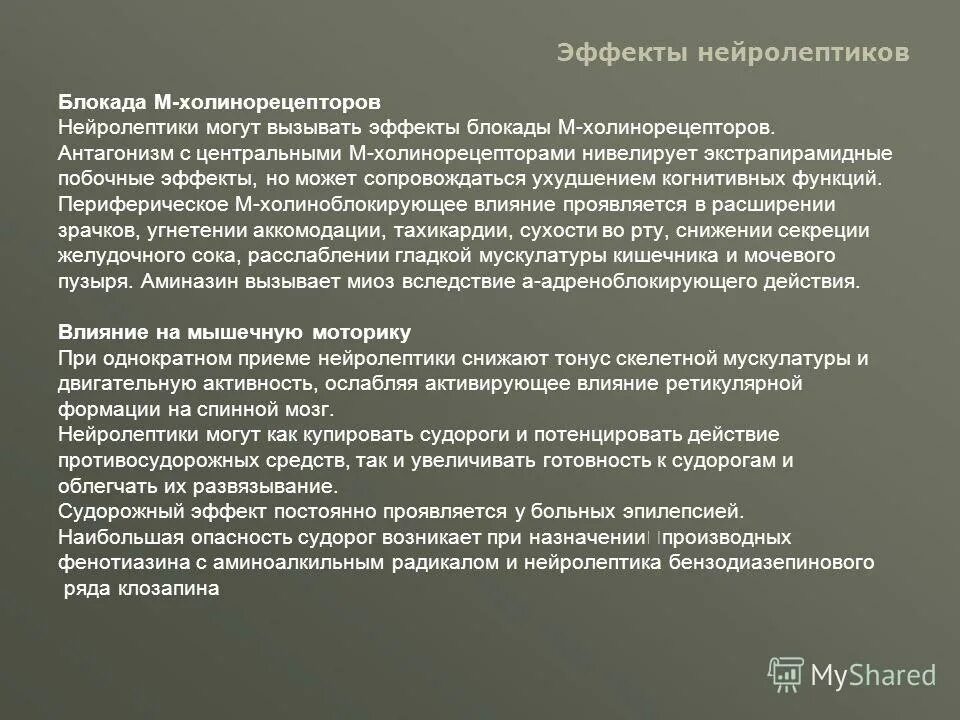 Эффекты нейролептиков

Блокада М-холинорецепторов
Нейролептики могут вызывать эффекты блокады М-холинорецепторов. Антагонизм с центральными М-холинорецепторами нивелирует экстрапирамидные побочные эффекты, но может сопровождаться ухудшением когнитивных функций. Периферическое М-холиноблокирующее влияние проявляется в расширении зрачков, угнетении аккомодации, тахикардии, сухости во рту, снижении секреции желудочного сока, расслаблении гладкой мускулатуры кишечника и мочевого пузыря. Аминазин вызывает миоз вследствие а-адреноблокирующего действия.

Влияние на мышечную моторику
При однократном приеме нейролептики снижают тонус скелетной мускулатуры и двигательную активность, ослабляя активирующее влияние ретикулярной формации на спинной мозг.
Нейролептики могут как купировать судороги и потенцировать действие противосудорожных средств, так и увеличивать готовность к судорогам и облегчать их развязывание.
Судорожный эффект постоянно проявляется у больных эпилепсией.
Наибольшая опасность судорог возникает при назначении производных фенотиазина с аминоалкильным радикалом и нейролептика бензодиазепинового ряда клозапина

MyShared